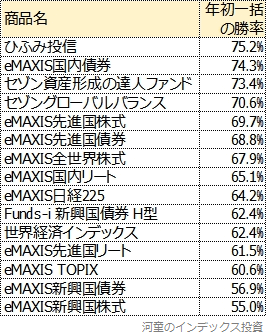 | 商品名 | 年初一括の勝率 |
|---|---|
| ひふみ投信 | 75.2% |
| eMAXIS国内債券 | 74.3% |
| セゾン資産形成の達人ファンド | 73.4% |
| セゾングローバルバランス | 70.6% |
| eMAXIS先進国株式 | 69.7% |
| eMAXIS先進国債券 | 68.8% |
| eMAXIS全世界株式 | 67.9% |
| eMAXIS国内リート | 65.1% |
| eMAXIS日経225 | 64.2% |
| Funds-i 新興国債券 H型 | 62.4% |
| 世界経済インデックス | 62.4% |
| eMAXIS先進国リート | 61.5% |
| eMAXIS TOPIX | 60.6% |
| eMAXIS新興国債券 | 56.9% |
| eMAXIS新興国株式 | 55.0% |

河童のインデックス投資